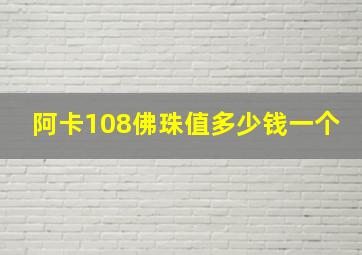 阿卡108佛珠值多少钱一个